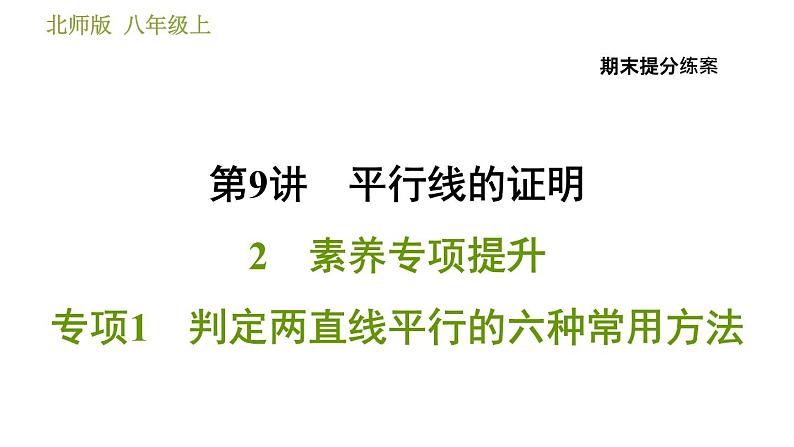 北师版 八年级上

期末提分练案

第9讲 平行线的证明

2 素养专项提升

专项1 判定两直线平行的六种常用方法